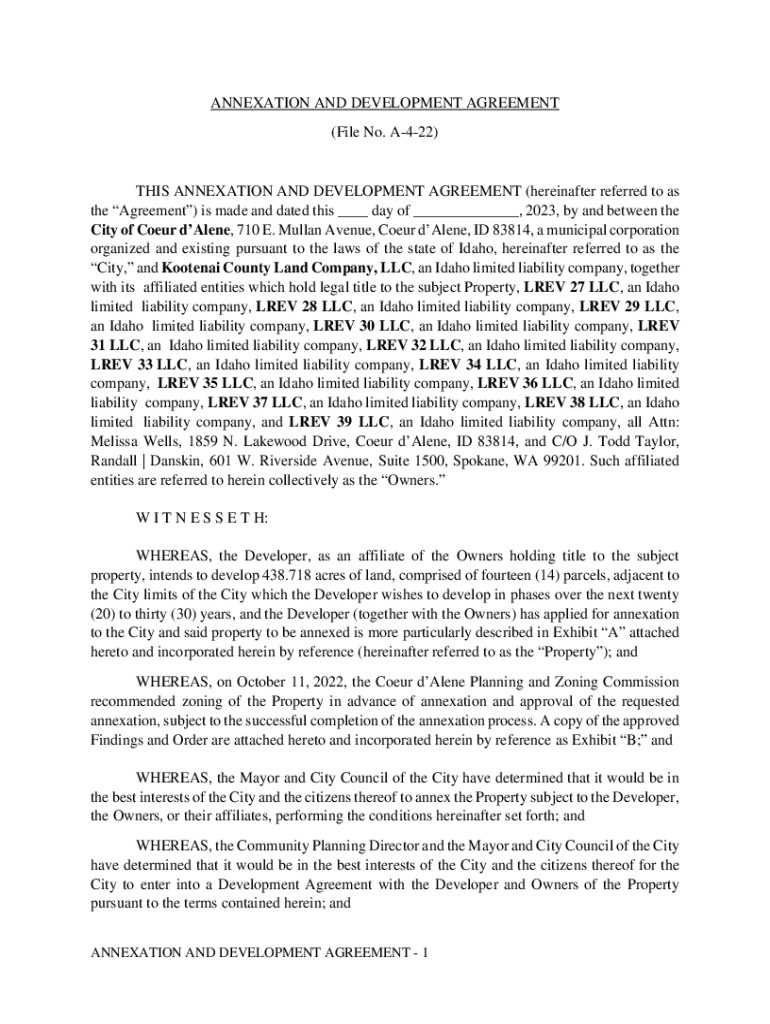 ANNEXATION AND DEVELOPMENT AGREEMENT

(File No. A-4-22)

THIS ANNEXATION AND DEVELOPMENT AGREEMENT (hereinafter referred to as the “Agreement”) is made and dated this ____ day of ______________, 2023, by and between the City of Coeur d’Alene, 710 E. Mullan Avenue, Coeur d’Alene, ID 83814, a municipal corporation organized and existing pursuant to the laws of the state of Idaho, hereinafter referred to as the “City,” and Kootenai County Land Company, LLC, an Idaho limited liability company, together with its affiliated entities which hold legal title to the subject Property, LREV 27 LLC, an Idaho limited liability company, LREV 28 LLC, an Idaho limited liability company, LREV 29 LLC, an Idaho limited liability company, LREV 30 LLC, an Idaho limited liability company, LREV 31 LLC, an Idaho limited liability company, LREV 32 LLC, an Idaho limited liability company, LREV 33 LLC, an Idaho limited liability company, LREV 34 LLC, an Idaho limited liability company, LREV 35 LLC, an Idaho limited liability company, LREV 36 LLC, an Idaho limited liability company, LREV 37 LLC, an Idaho limited liability company, LREV 38 LLC, an Idaho limited liability company, and LREV 39 LLC, an Idaho limited liability company, all Attn: Melissa Wells, 1859 N. Lakewood Drive, Coeur d’Alene, ID 83814, and C/O J. Todd Taylor, Randall | Danskin, 601 W. Riverside Avenue, Suite 1500, Spokane, WA 99201. Such affiliated entities are referred to herein collectively as the “Owners.”

W I T N E S S E T H:

WHEREAS, the Developer, as an affiliate of the Owners holding title to the subject property, intends to develop 438.718 acres of land, comprised of fourteen (14) parcels, adjacent to the City limits of the City which the Developer wishes to develop in phases over the next twenty (20) to thirty (30) years, and the Developer (together with the Owners) has applied for annexation to the City and said property to be annexed is more particularly described in Exhibit “A” attached hereto and incorporated herein by reference (hereinafter referred to as the “Property”); and

WHEREAS, on October 11, 2022, the Coeur d’Alene Planning and Zoning Commission recommended zoning of the Property in advance of annexation and approval of the requested annexation, subject to the successful completion of the annexation process. A copy of the approved Findings and Order are attached hereto and incorporated herein by reference as Exhibit “B;” and

WHEREAS, the Mayor and City Council of the City have determined that it would be in the best interests of the City and the citizens thereof to annex the Property subject to the Developer, the Owners, or their affiliates, performing the conditions hereinafter set forth; and

WHEREAS, the Community Planning Director and the Mayor and City Council of the City have determined that it would be in the best interests of the City and the citizens thereof for the City to enter into a Development Agreement with the Developer and Owners of the Property pursuant to the terms contained herein; and

ANNEXATION AND DEVELOPMENT AGREEMENT - 1